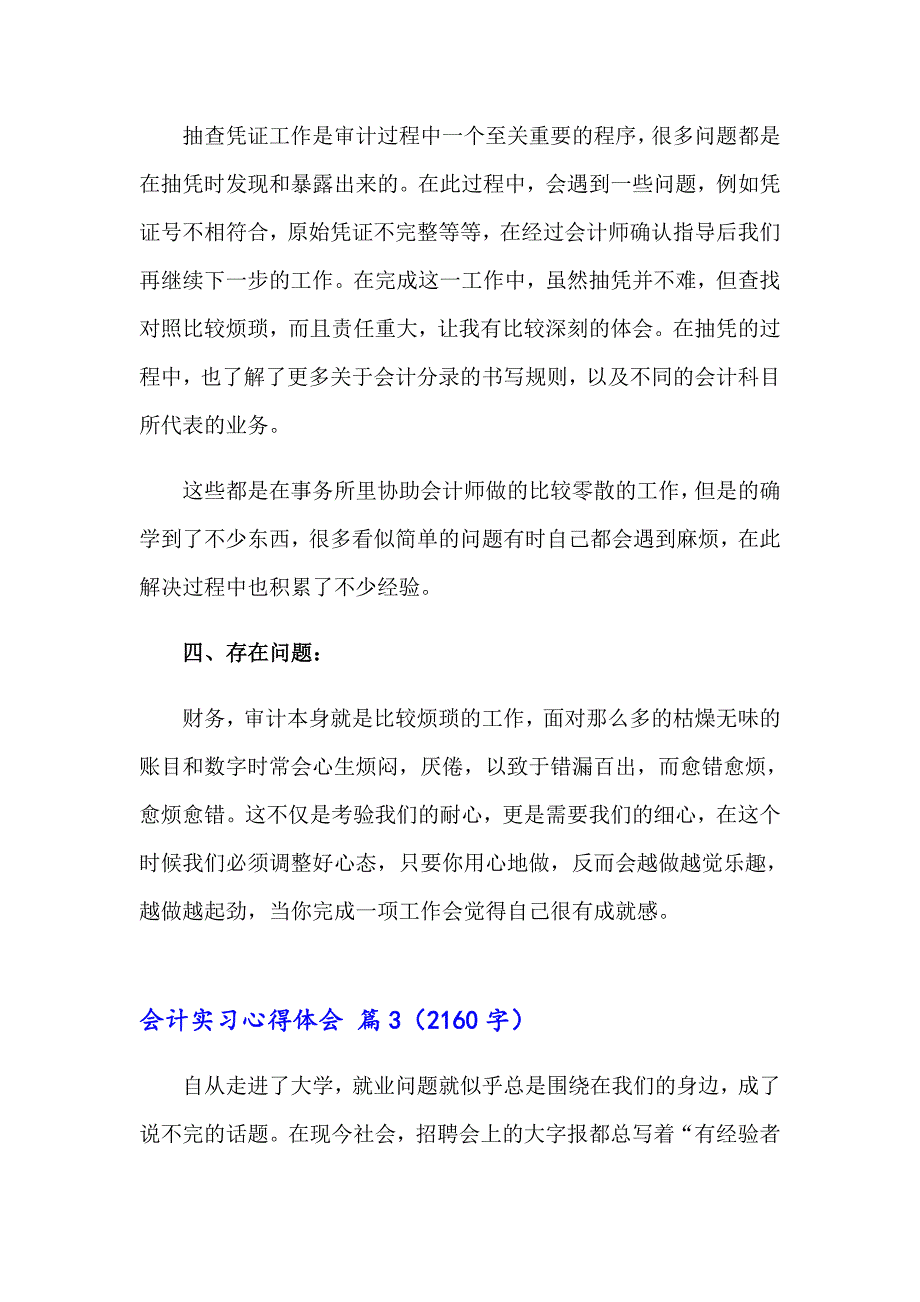 抽查凭证工作是审计过程中一个至关重要的程序，很多问题都是在抽凭时发现和暴露出来的。在此过程中，会遇到一些问题，例如凭证号不相符合，原始凭证不完整等等，在经过会计师确认指导后我们再继续下一步的工作。在完成这一工作中，虽然抽凭并不难，但查找对照比较烦琐，而且责任重大，让我有比较深刻的体会。在抽凭的过程中，也了解了更多关于会计分录的书写规则，以及不同的会计科目所代表的业务。

这些都是在事务所里协助会计师做的比较零散的工作，但是的确学到了不少东西，很多看似简单的问题有时自己都会遇到麻烦，在此解决过程中也积累了不少经验。

四、存在问题：

财务，审计本身就是比较烦琐的工作，面对那么多的枯燥无味的账目和数字时常会心生烦闷，厌倦，以致于错漏百出，而愈错愈烦，愈烦愈错。这不仅是考验我们的耐心，更是需要我们的细心，在这个时候我们必须调整好心态，只要你用心地做，反而会越做越觉乐趣，越做越起劲，当你完成一项工作会觉得自己很有成就感。

会计实习心得体会 篇3（2160字）

自从走进了大学，就业问题就似乎总是围绕在我们的身边，成了说不完的话题。在现今社会，招聘会上的大字报都总写着“有经验者